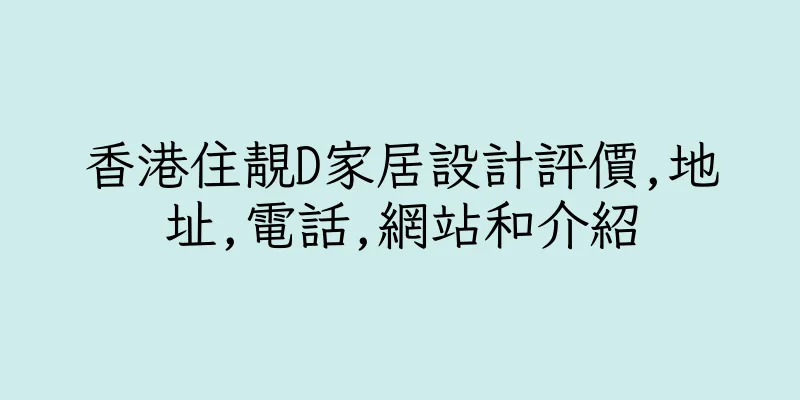 香港住靚D家居設計評價,地址,電話,網站和介紹